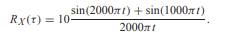 $R_X(\tau) = 10\frac{\sin(2000\pi t) + \sin(1000\pi t)}{2000\pi t}.$